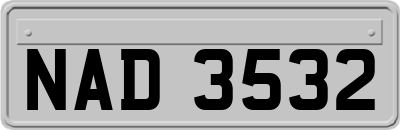 NAD 3532